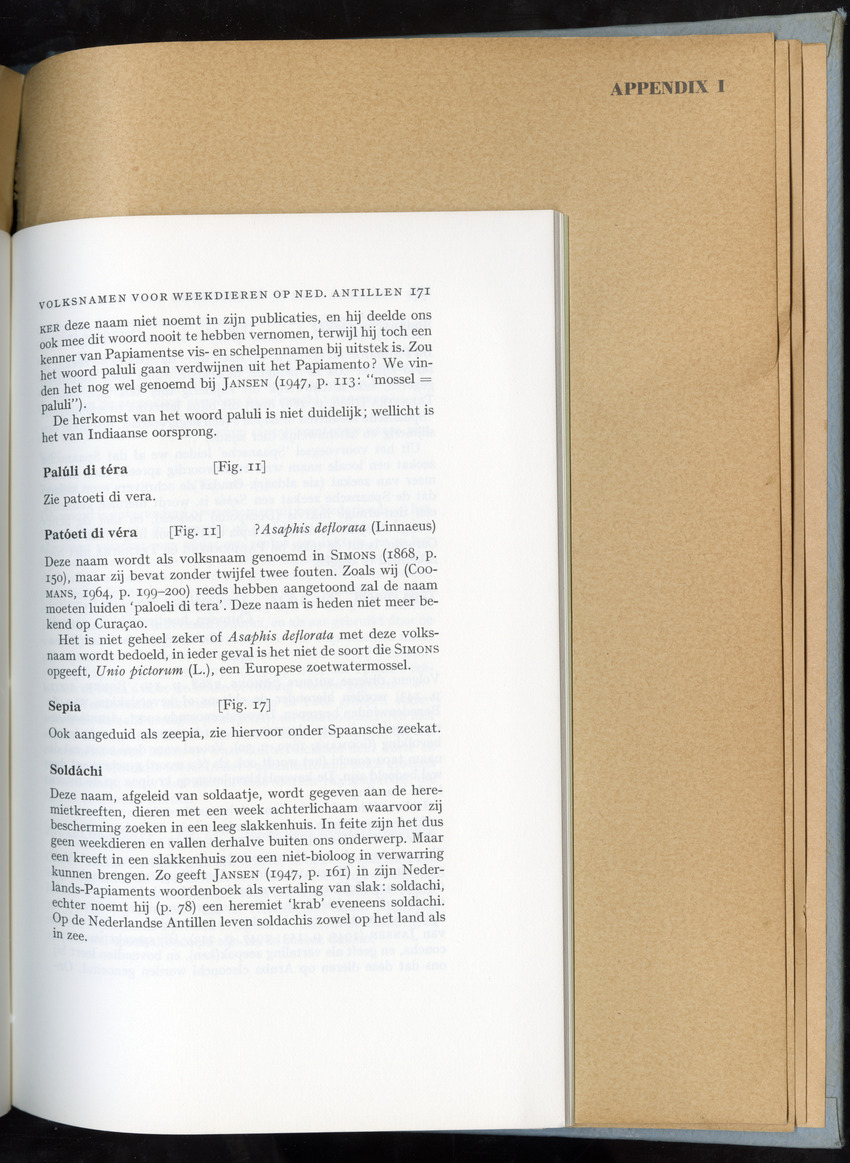 APPENDIX I

VOLKSNAMEN VOOR WEEKDIEREN OP NED. ANTILLEN 171

KER deze naam niet noemt in zijn publicaties, en hij deelde ons ook mee dit woord nooit te hebben vernomen, terwijl hij toch een kenner van Papiamentse vis- en schelpennamen bij uitstek is. Zou het woord paluli gaan verdwijnen uit het Papiamento? We vinden het nog wel genoemd bij JANSEN (1947, p. 113: "mossel = paluli").

De herkomst van het woord paluli is niet duidelijk; wellicht is het van Indiaanse oorsprong.

Palúli di téra [Fig. 11]

Zie patoeti di vera.

Patóeti di véra [Fig. 11] ?Asaphis deflorata (Linnaeus)

Deze naam wordt als volksnaam genoemd in SIMONS (1868, p. 150), maar zij bevat zonder twijfel twee fouten. Zoals wij (COOMANS, 1964, p. 199–200) reeds hebben aangetoond zal de naam moeten luiden 'paloeli di tera'. Deze naam is heden niet meer bekend op Curaçao.

Het is niet geheel zeker of Asaphis deflorata met deze volksnaam wordt bedoeld, in ieder geval is het niet de soort die SIMONS opgeeft, Unio pictorum (L.), een Europese zoetwatermossel.

Sepia [Fig. 17]

Ook aangeduid als zeepia, zie hiervoor onder Spaansche zeekat.

Soldáchi

Deze naam, afgeleid van soldaatje, wordt gegeven aan de heremietkreeften, dieren met een week achterlichaam waarvoor zij bescherming zoeken in een leeg slakkenhuis. In feite zijn het dus geen weekdieren en vallen derhalve buiten ons onderwerp. Maar een kreeft in een slakkenhuis zou een niet-bioloog in verwarring kunnen brengen. Zo geeft JANSEN (1947, p. 161) in zijn Nederlands-Papiaments woordenboek als vertaling van slak: soldachi, echter noemt hij (p. 78) een heremiet 'krab' eveneens soldachi. Op de Nederlandse Antillen leven soldachis zowel op het land als in zee.